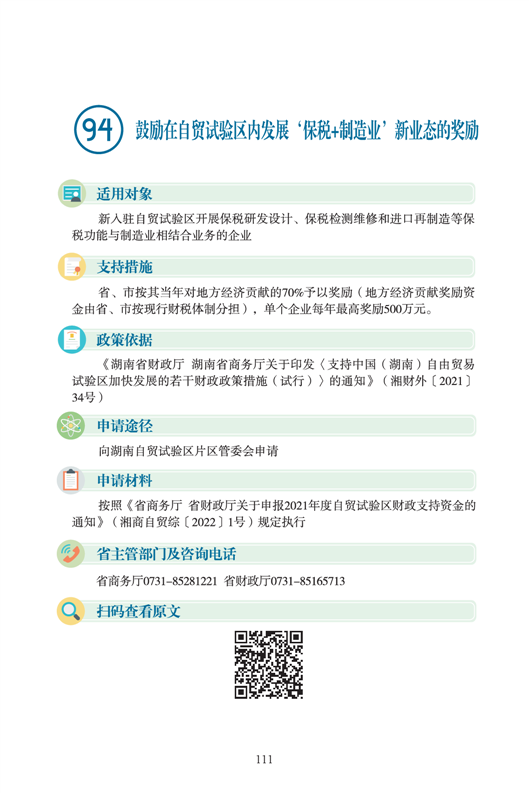 94 鼓励在自贸试验区内发展‘保税+制造业’新业态的奖励

适用对象

新入驻自贸试验区开展保税研发设计、保税检测维修和进口再制造等保税功能与制造业相结合业务的企业

支持措施

省、市按其当年对地方经济贡献的70%予以奖励（地方经济贡献奖励资金由省、市按现行财税体制分担），单个企业每年最高奖励500万元。

政策依据

《湖南省财政厅 湖南省商务厅关于印发〈支持中国（湖南）自由贸易试验区加快发展的若干财政政策措施（试行）〉的通知》（湘财外〔2021〕34号）

申请途径

向湖南自贸试验区片区管委会申请

申请材料

按照《省商务厅 省财政厅关于申报2021年度自贸试验区财政支持资金的通知》（湘商自贸综〔2022〕1号）规定执行

省主管部门及咨询电话

省商务厅0731–85281221 省财政厅0731–85165713

扫码查看原文

111